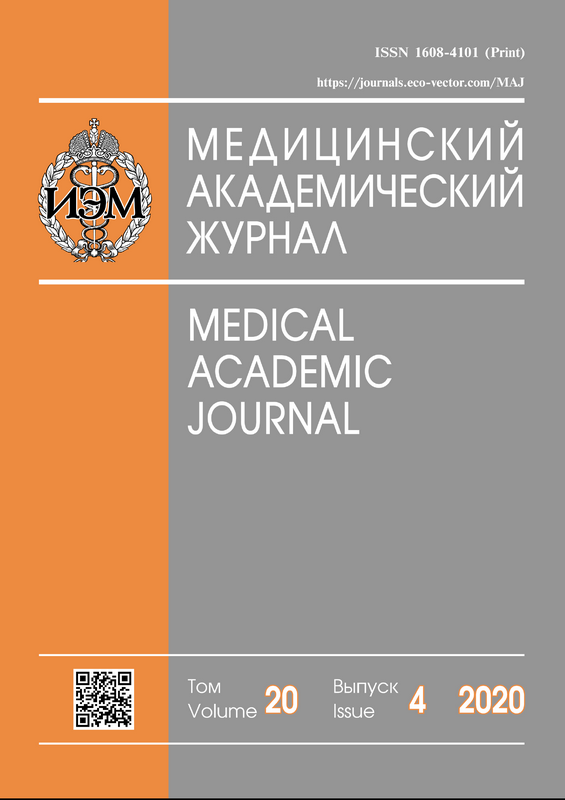 ISSN 1608-4101 (Print)

https://journals.eco-vector.com/MAJ

ИЭМ

МЕДИЦИНСКИЙ
АКАДЕМИЧЕСКИЙ
ЖУРНАЛ

MEDICAL
ACADEMIC
JOURNAL

Том
Volume 20

Выпуск
Issue 4

2020